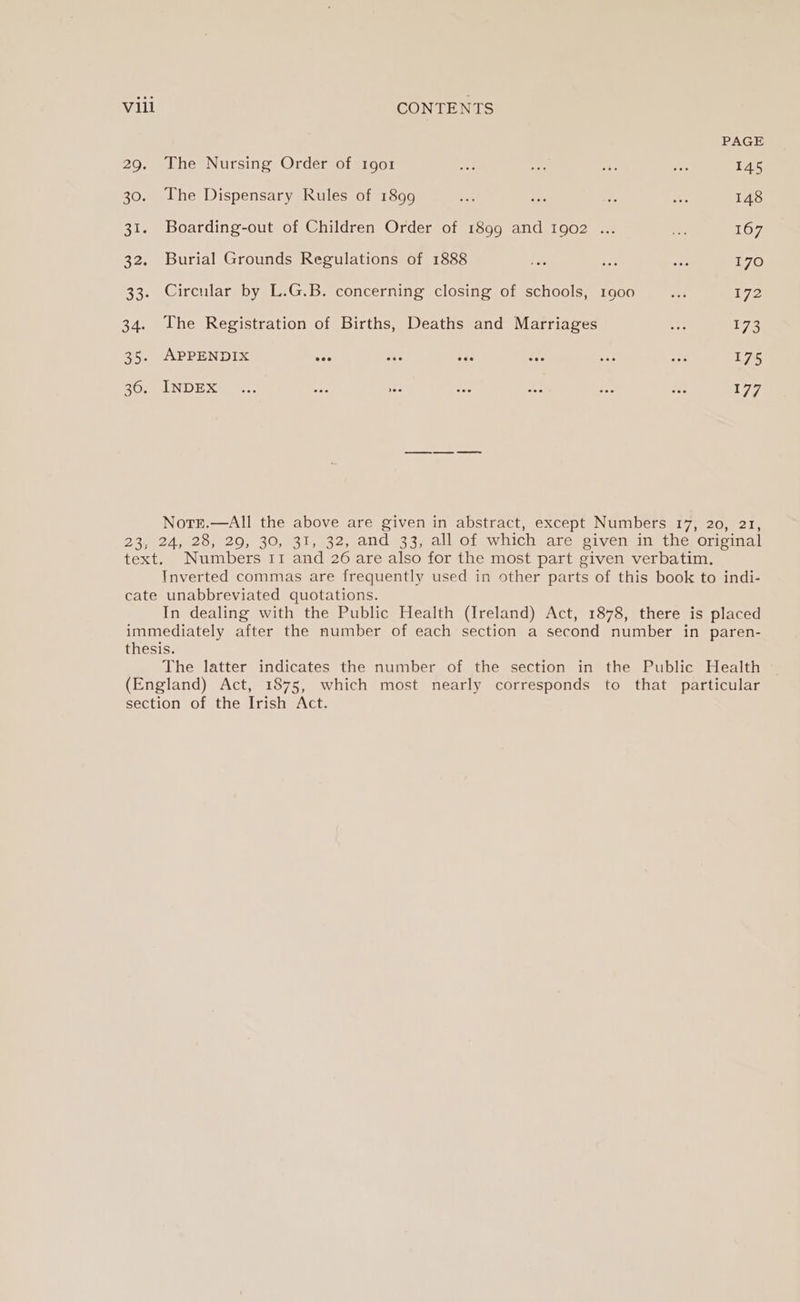 viii CONTENTS

PAGE

29. The Nursing Order of 1901 ... ... ... ... 145
30. The Dispensary Rules of 1899 ... ... ... ... 148
31. Boarding-out of Children Order of 1899 and 1902 ... ... 167
32. Burial Grounds Regulations of 1888 ... ... ... 170
33. Circular by L.G.B. concerning closing of schools, 1900 ... 172
34. The Registration of Births, Deaths and Marriages ... 173
35. APPENDIX ... ... ... ... ... ... 175
36. INDEX ... ... ... ... ... ... ... 177

NOTE.—All the above are given in abstract, except Numbers 17, 20, 21, 23, 24, 28, 29, 30, 31, 32, and 33, all of which are given in the original text. Numbers 11 and 26 are also for the most part given verbatim.

Inverted commas are frequently used in other parts of this book to indicate unabbreviated quotations.

In dealing with the Public Health (Ireland) Act, 1878, there is placed immediately after the number of each section a second number in parenthesis.

The latter indicates the number of the section in the Public Health (England) Act, 1875, which most nearly corresponds to that particular section of the Irish Act.